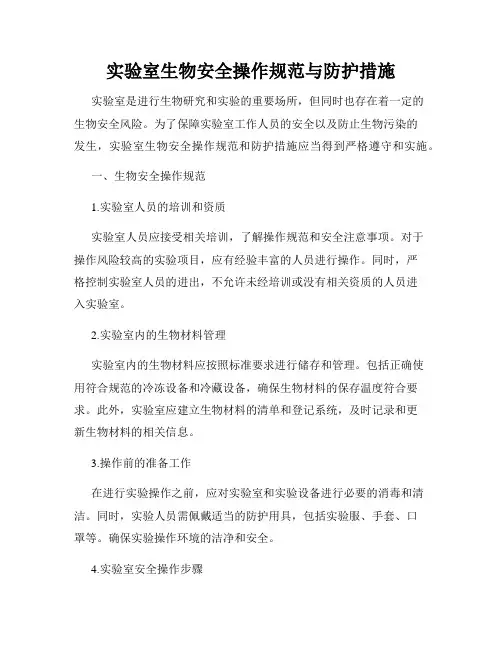 实验室生物安全操作规范与防护措施

实验室是进行生物研究和实验的重要场所，但同时也存在着一定的生物安全风险。为了保障实验室工作人员的安全以及防止生物污染的发生，实验室生物安全操作规范和防护措施应当得到严格遵守和实施。

一、生物安全操作规范

1.实验室人员的培训和资质

实验室人员应接受相关培训，了解操作规范和安全注意事项。对于操作风险较高的实验项目，应有经验丰富的人员进行操作。同时，严格控制实验室人员的进出，不允许未经培训或没有相关资质的人员进入实验室。

2.实验室内的生物材料管理

实验室内的生物材料应按照标准要求进行储存和管理。包括正确使用符合规范的冷冻设备和冷藏设备，确保生物材料的保存温度符合要求。此外，实验室应建立生物材料的清单和登记系统，及时记录和更新生物材料的相关信息。

3.操作前的准备工作

在进行实验操作之前，应对实验室和实验设备进行必要的消毒和清洁。同时，实验人员需佩戴适当的防护用具，包括实验服、手套、口罩等。确保实验操作环境的洁净和安全。

4.实验室安全操作步骤